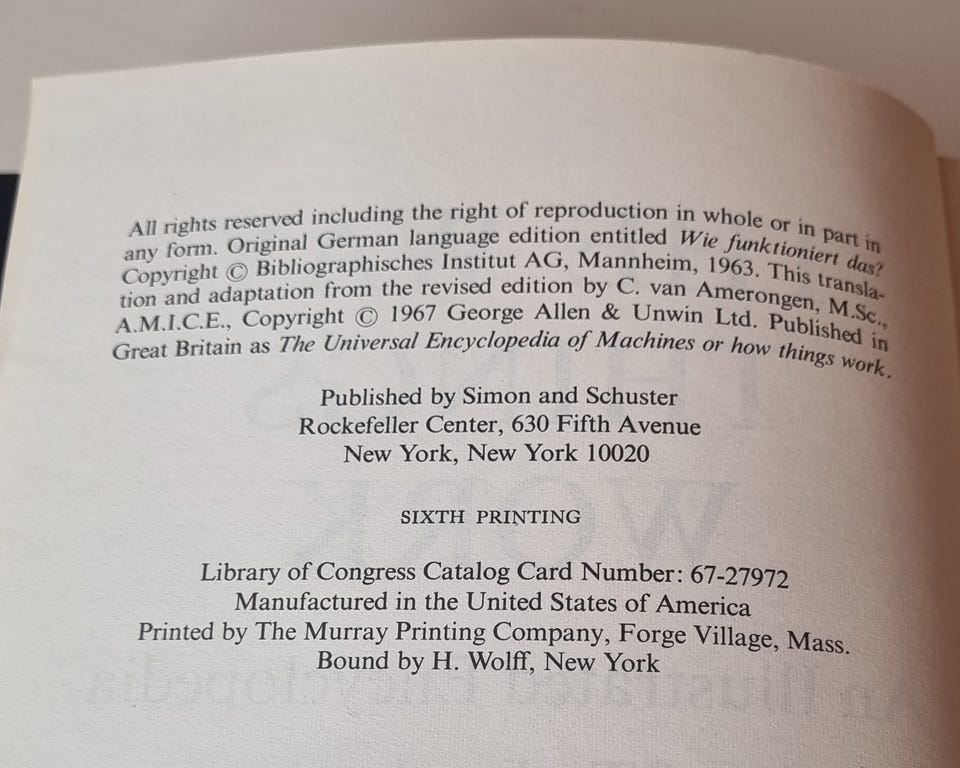 All rights reserved including the right of reproduction in whole or in part in any form. Original German language edition entitled Wie funktioniert das? Copyright © Bibliographisches Institut AG, Mannheim, 1963. This translation and adaptation from the revised edition by C. van Amerongen, M.Sc., A.M.I.C.E., Copyright © 1967 George Allen & Unwin Ltd. Published in Great Britain as The Universal Encyclopedia of Machines or how things work.

Published by Simon and Schuster
Rockefeller Center, 630 Fifth Avenue
New York, New York 10020

SIXTH PRINTING

Library of Congress Catalog Card Number: 67-27972
Manufactured in the United States of America
Printed by The Murray Printing Company, Forge Village, Mass.
Bound by H. Wolff, New York